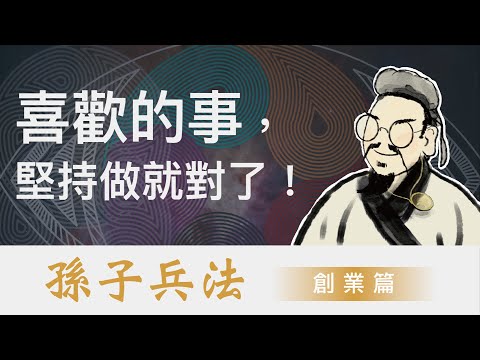 喜歡的事，
堅持做就對了！

孫子兵法

創業篇